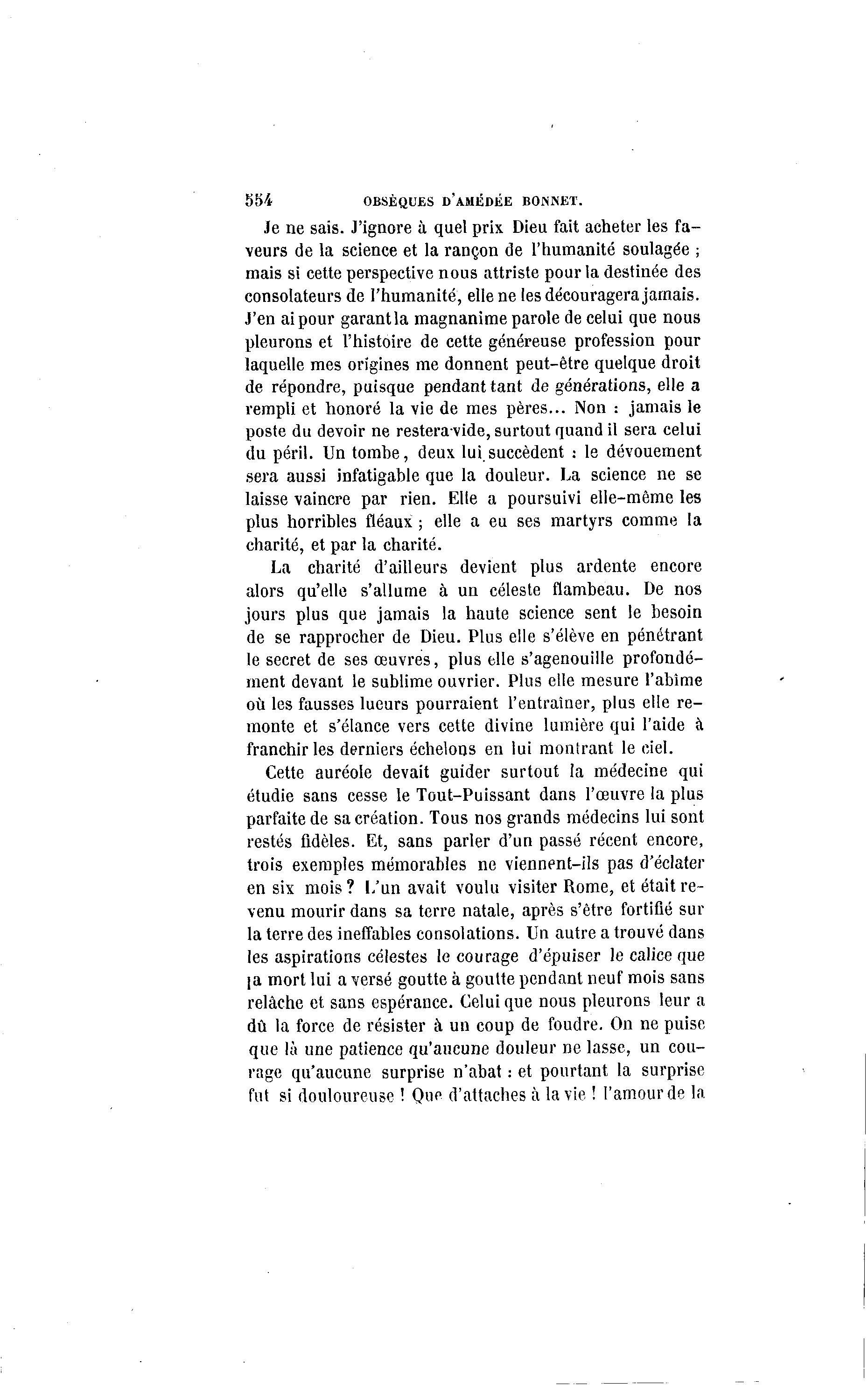 554 OBSÈQUES D'AMÉDÉE BONNET.

Je ne sais. J'ignore à quel prix Dieu fait acheter les faveurs de la science et la rançon de l'humanité soulagée ; mais si cette perspective nous attriste pour la destinée des consolateurs de l'humanité, elle ne les découragera jamais. J'en ai pour garant la magnanime parole de celui que nous pleurons et l'histoire de cette généreuse profession pour laquelle mes origines me donnent peut-être quelque droit de répondre, puisque pendant tant de générations, elle a rempli et honoré la vie de mes pères... Non : jamais le poste du devoir ne restera vide, surtout quand il sera celui du péril. Un tombe, deux lui succèdent : le dévouement sera aussi infatigable que la douleur. La science ne se laisse vaincre par rien. Elle a poursuivi elle-même les plus horribles fléaux ; elle a eu ses martyrs comme la charité, et par la charité.

La charité d'ailleurs devient plus ardente encore alors qu'elle s'allume à un céleste flambeau. De nos jours plus que jamais la haute science sent le besoin de se rapprocher de Dieu. Plus elle s'élève en pénétrant le secret de ses œuvres, plus elle s'agenouille profondément devant le sublime ouvrier. Plus elle mesure l'abîme où les fausses lueurs pourraient l'entraîner, plus elle remonte et s'élance vers cette divine lumière qui l'aide à franchir les derniers échelons en lui montrant le ciel.

Cette auréole devait guider surtout la médecine qui étudie sans cesse le Tout-Puissant dans l'œuvre la plus parfaite de sa création. Tous nos grands médecins lui sont restés fidèles. Et, sans parler d'un passé récent encore, trois exemples mémorables ne viennent-ils pas d'éclater en six mois ? L'un avait voulu visiter Rome, et était revenu mourir dans sa terre natale, après s'être fortifié sur la terre des ineffables consolations. Un autre a trouvé dans les aspirations célestes le courage d'épuiser le calice que la mort lui a versé goutte à goutte pendant neuf mois sans relâche et sans espérance. Celui que nous pleurons leur a dû la force de résister à un coup de foudre. On ne puise que là une patience qu'aucune douleur ne lasse, un courage qu'aucune surprise n'abat : et pourtant la surprise fut si douloureuse ! Que d'attaches à la vie ! l'amour de la